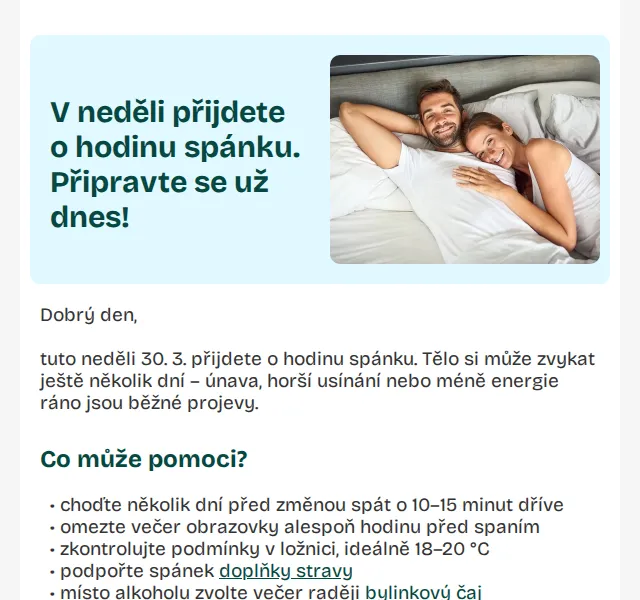 V neděli přijdete o hodinu spánku. Připravte se už dnes!

Dobrý den,

tuto neděli 30. 3. přijdete o hodinu spánku. Tělo si může zvykat ještě několik dní – únava, horší usínání nebo méně energie ráno jsou běžné projevy.

Co může pomoci?

• choďte několik dní před změnou spát o 10–15 minut dříve
• omezte večer obrazovky alespoň hodinu před spaním
• zkontrolujte podmínky v ložnici, ideálně 18–20 °C
• podpořte spánek doplňky stravy
• místo alkoholu zvolte večer raději bylinkový čaj